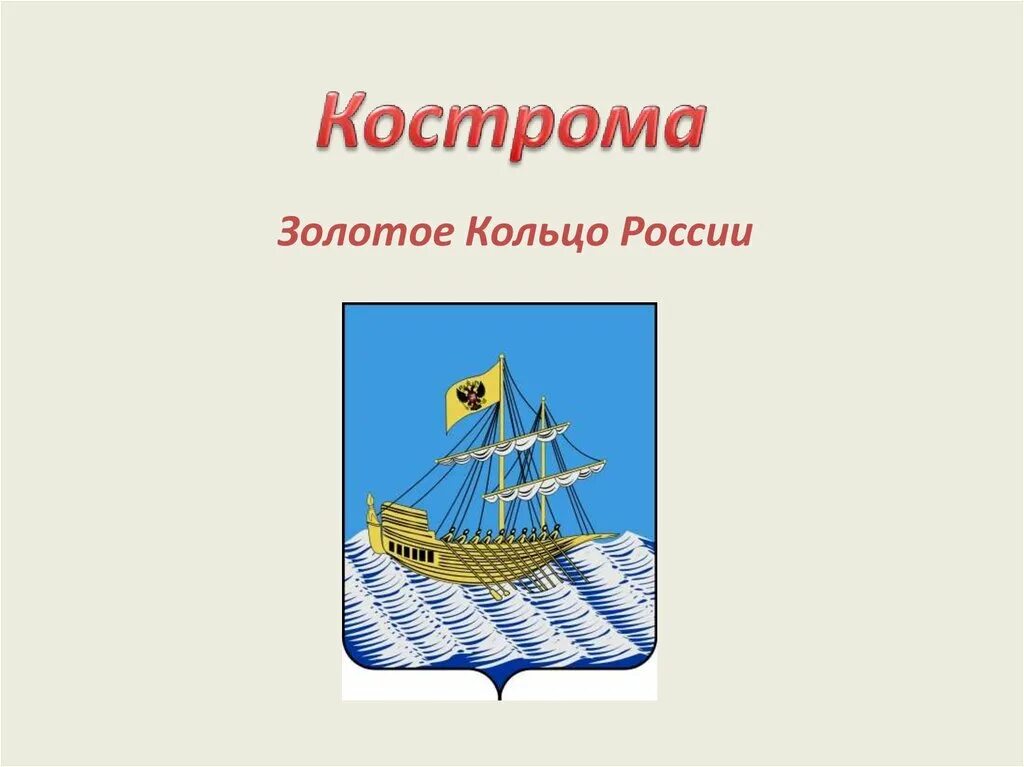 Кострома

Золотое Кольцо России